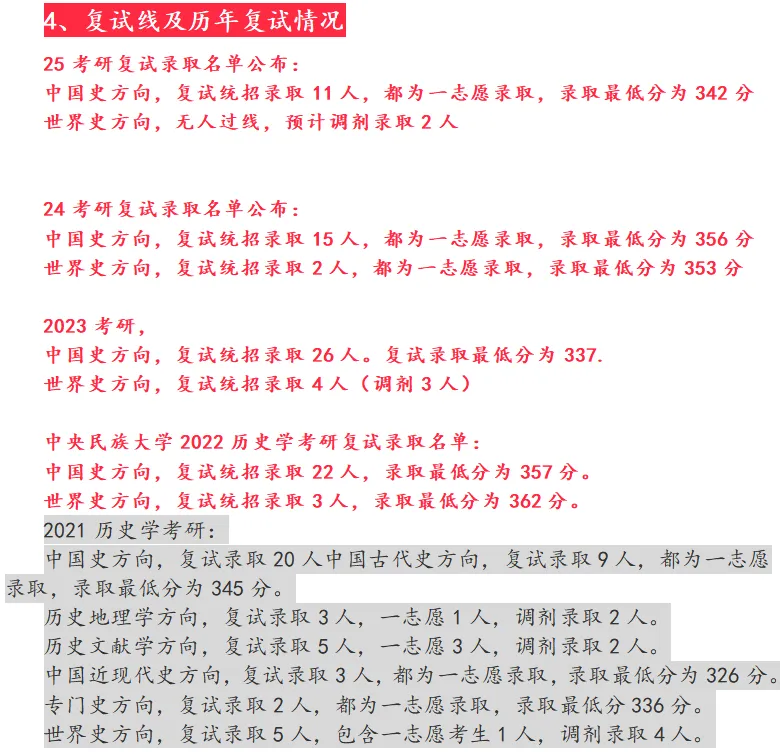 4、复试线及历年复试情况

25 考研复试录取名单公布：
中国史方向，复试统招录取 11 人，都为一志愿录取，录取最低分为 342 分
世界史方向，无人过线，预计调剂录取 2 人

24 考研复试录取名单公布：
中国史方向，复试统招录取 15 人，都为一志愿录取，录取最低分为 356 分
世界史方向，复试统招录取 2 人，都为一志愿录取，录取最低分为 353 分

2023 考研，
中国史方向，复试统招录取 26 人。复试录取最低分为 337.
世界史方向，复试统招录取 4 人（调剂 3 人）

中央民族大学 2022 历史学考研复试录取名单：
中国史方向，复试统招录取 22 人，录取最低分为 357 分。
世界史方向，复试统招录取 3 人，录取最低分为 362 分。
2021 历史学考研：
中国史方向，复试录取 20 人中国古代史方向，复试录取 9 人，都为一志愿录取，录取最低分为 345 分。
历史地理学方向，复试录取 3 人，一志愿 1 人，调剂录取 2 人。
历史文献学方向，复试录取 5 人，一志愿 3 人，调剂录取 2 人。
中国近现代史方向，复试录取 3 人，都为一志愿录取，录取最低分为 326 分。
专门史方向，复试录取 2 人，都为一志愿录取，录取最低分 336 分。
世界史方向，复试录取 5 人，包含一志愿考生 1 人，调剂录取 4 人。